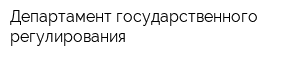 Департамент государственного регулирования